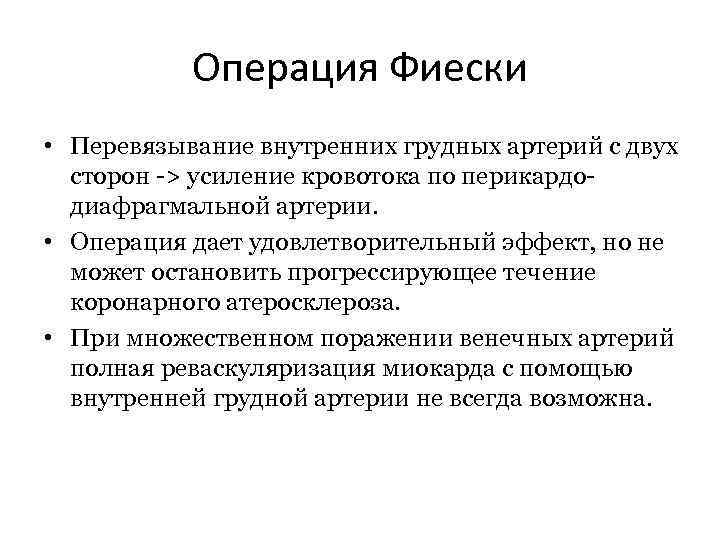 Операция Фиески

• Перевязывание внутренних грудных артерий с двух сторон -> усиление кровотока по перикардо-диафрагмальной артерии.
• Операция дает удовлетворительный эффект, но не может остановить прогрессирующее течение коронарного атеросклероза.
• При множественном поражении венечных артерий полная реваскуляризация миокарда с помощью внутренней грудной артерии не всегда возможна.